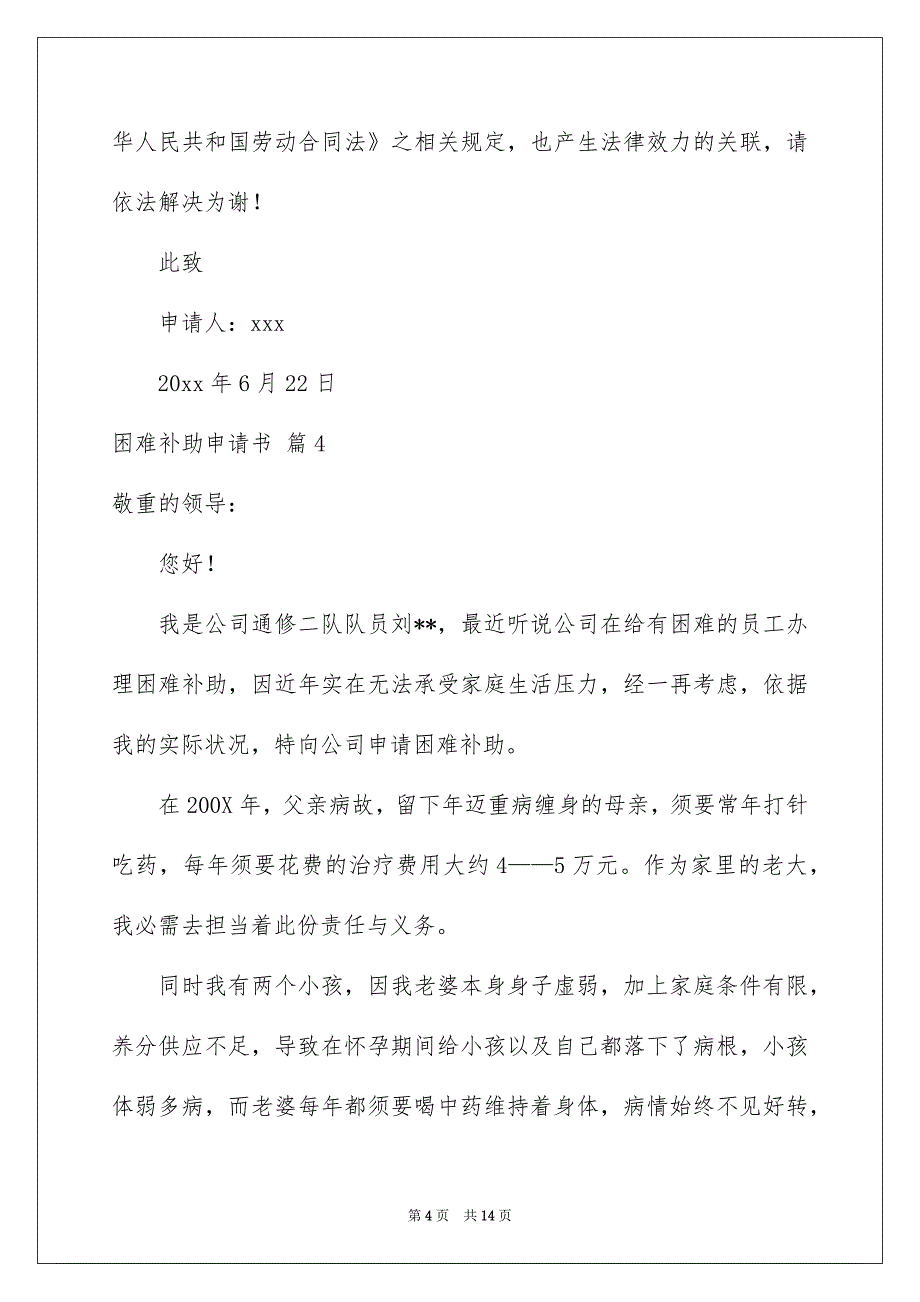 华人民共和国劳动合同法》之相关规定，也产生法律效力的关联，请依法解决为谢！

此致

申请人：xxx

20xx 年 6 月 22 日

困难补助申请书 篇 4

敬重的领导：

您好！

我是公司通修二队队员刘**，最近听说公司在给有困难的员工办理困难补助，因近年实在无法承受家庭生活压力，经一再考虑，依据我的实际状况，特向公司申请困难补助。

在 200X 年，父亲病故，留下年迈重病缠身的母亲，须要常年打针吃药，每年须要花费的治疗费用大约 4——5 万元。作为家里的老大，我必需去担当着此份责任与义务。

同时我有两个小孩，因我老婆本身身子虚弱，加上家庭条件有限，养分供应不足，导致在怀孕期间给小孩以及自己都落下了病根，小孩体弱多病，而老婆每年都须要喝中药维持着身体，病情始终不见好转，

第 4 页 共 14 页